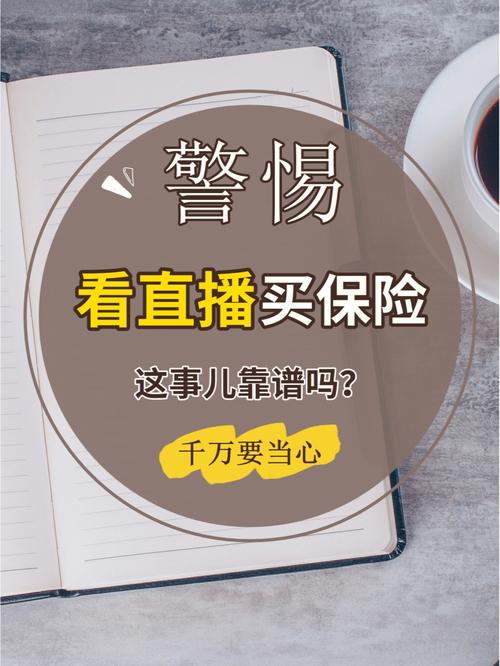 警惕

看直播买保险

这事儿靠谱吗？

千万要当心